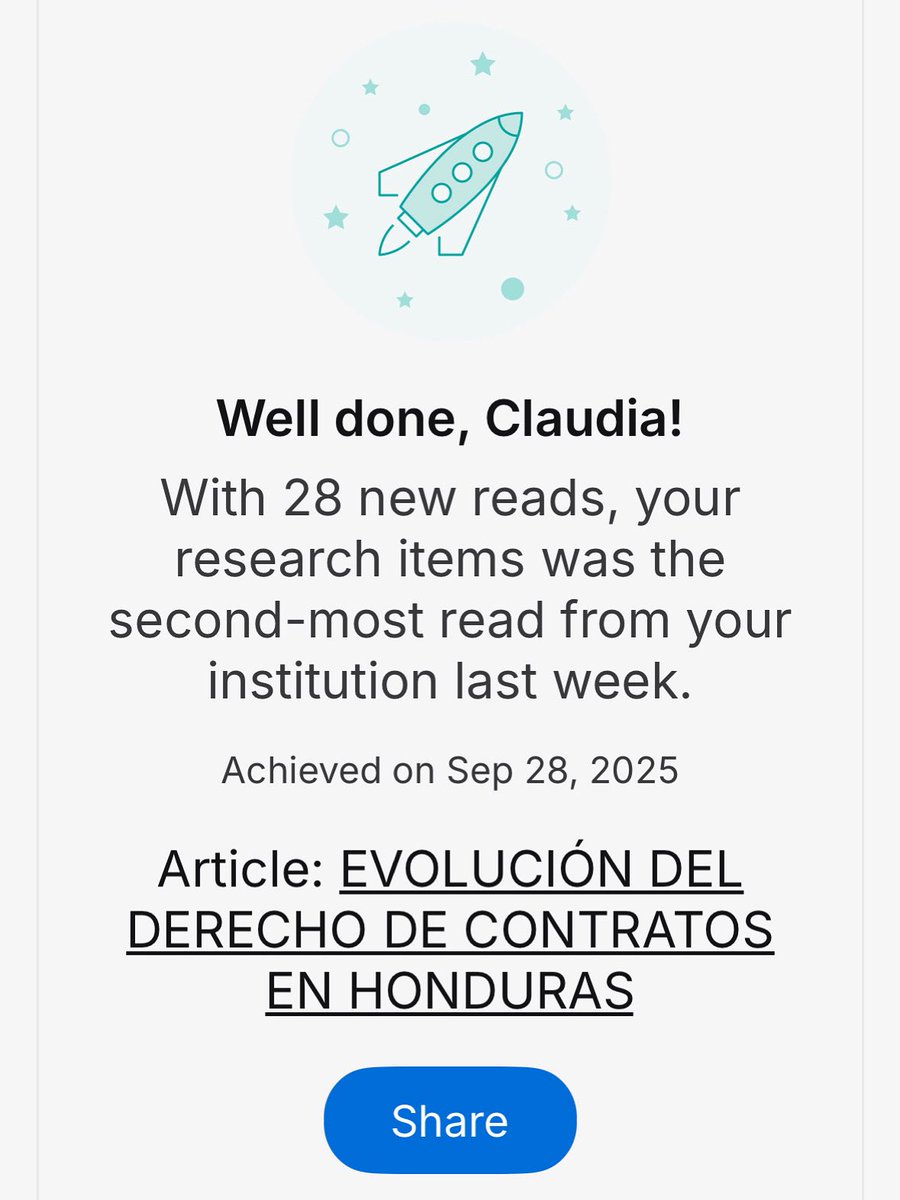 Well done, Claudia!

With 28 new reads, your research items was the second-most read from your institution last week.

Achieved on Sep 28, 2025

Article: EVOLUCIÓN DEL DERECHO DE CONTRATOS EN HONDURAS

Share